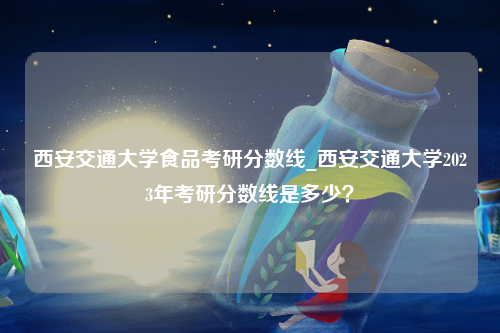 西安交通大学食品考研分数线_西安交通大学2023年考研分数线是多少?